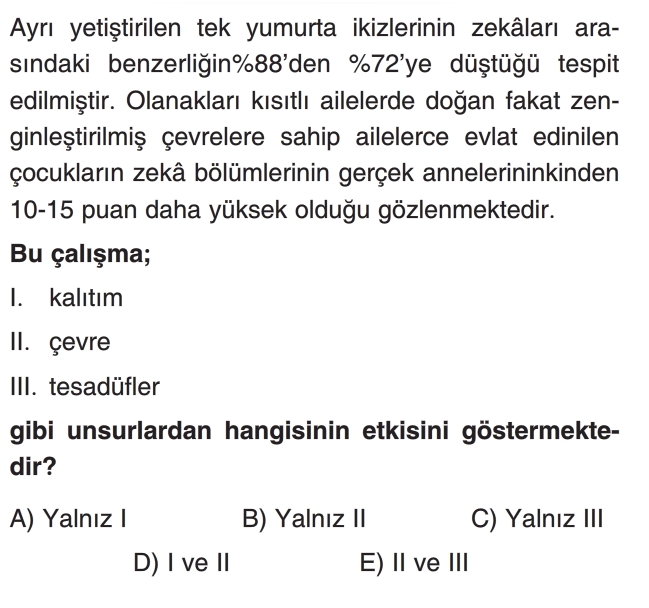 Ayrı yetiştirilen tek yumurta ikizlerinin zekâları arasındaki benzerliğin%88'den %72'ye düştüğü tespit edilmiştir. Olanakları kısıtlı ailelerde doğan fakat zenginleştirilmiş çevrelere sahip ailelerce evlat edinilen çocukların zekâ bölümlerinin gerçek annelerininkinden 10-15 puan daha yüksek olduğu gözlenmektedir.

Bu çalışma;

I. kalıtım

II. çevre

III. tesadüfler

gibi unsurlardan hangisinin etkisini göstermektedir?

A) Yalnız I
B) Yalnız II
C) Yalnız III
D) I ve II
E) II ve III